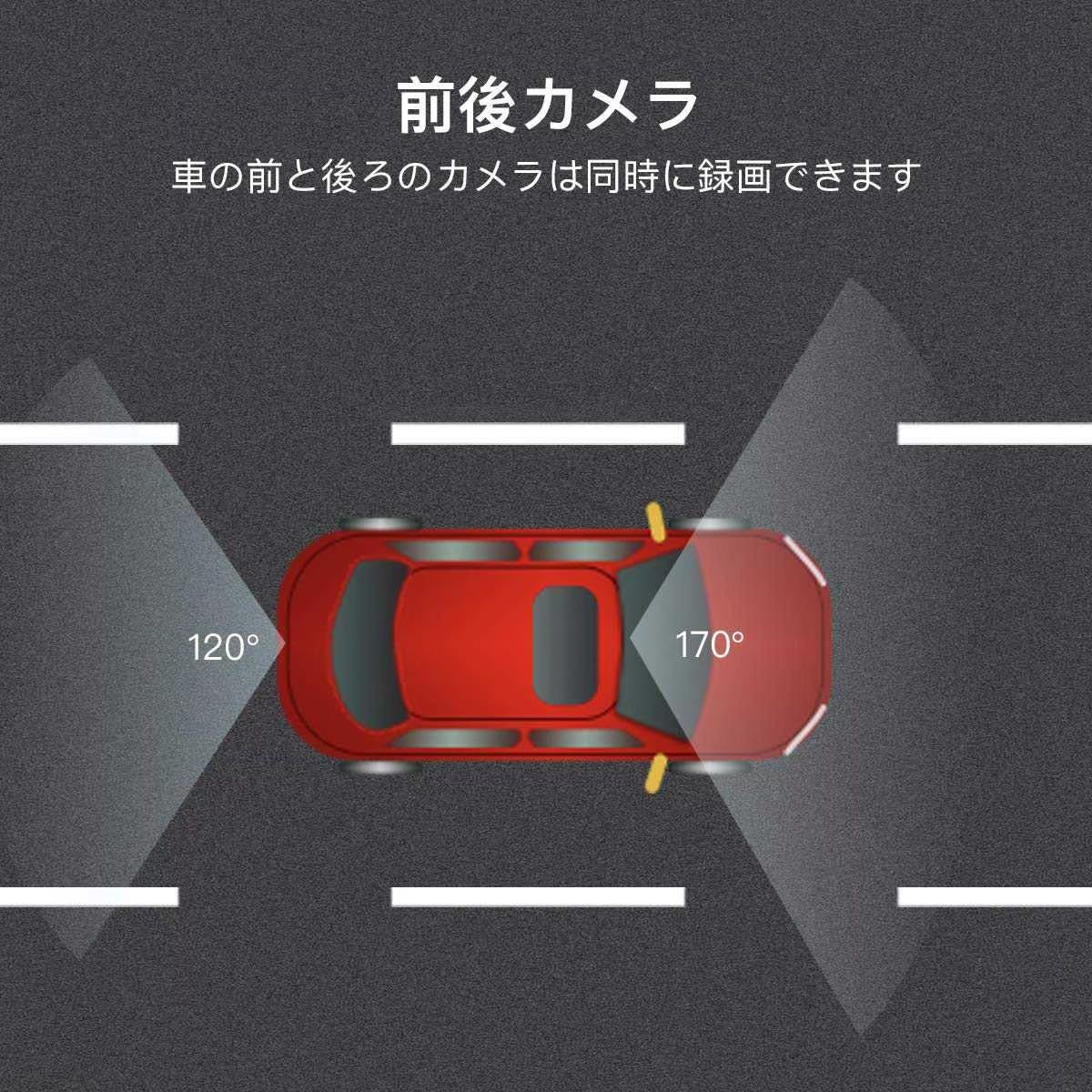 前後カメラ

車の前と後ろのカメラは同時に録画できます

120°

170°